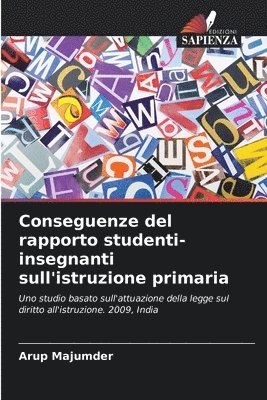 EDIZIONI
SAPIENZA

Conseguenze del rapporto studenti-insegnanti sull'istruzione primaria

Uno studio basato sull'attuazione della legge sul diritto all'istruzione. 2009, India

Arup Majumder